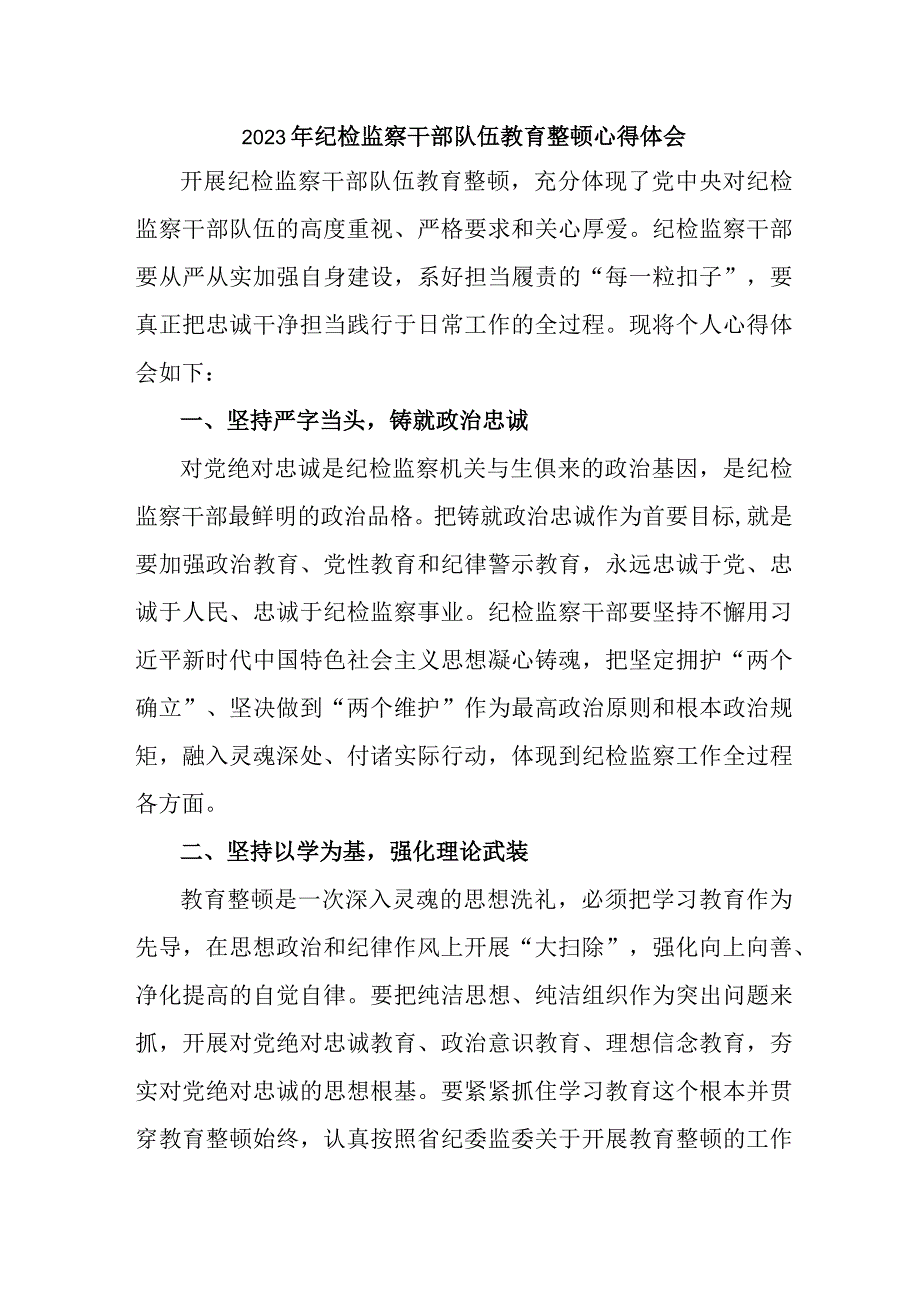 2023年纪检监察干部队伍教育整顿心得体会

开展纪检监察干部队伍教育整顿，充分体现了党中央对纪检监察干部队伍的高度重视、严格要求和关心厚爱。纪检监察干部要从严从实加强自身建设，系好担当履责的“每一粒扣子”，要真正把忠诚干净担当践行于日常工作的全过程。现将个人心得体会如下：

一、坚持严字当头，铸就政治忠诚

对党绝对忠诚是纪检监察机关与生俱来的政治基因，是纪检监察干部最鲜明的政治品格。把铸就政治忠诚作为首要目标,就是要加强政治教育、党性教育和纪律警示教育，永远忠诚于党、忠诚于人民、忠诚于纪检监察事业。纪检监察干部要坚持不懈用习近平新时代中国特色社会主义思想凝心铸魂，把坚定拥护“两个确立”、坚决做到“两个维护”作为最高政治原则和根本政治规矩，融入灵魂深处、付诸实际行动，体现到纪检监察工作全过程各方面。

二、坚持以学为基，强化理论武装

教育整顿是一次深入灵魂的思想洗礼，必须把学习教育作为先导，在思想政治和纪律作风上开展“大扫除”，强化向上向善、净化提高的自觉自律。要把纯洁思想、纯洁组织作为突出问题来抓，开展对党绝对忠诚教育、政治意识教育、理想信念教育，夯实对党绝对忠诚的思想根基。要紧紧抓住学习教育这个根本并贯穿教育整顿始终，认真按照省纪委监委关于开展教育整顿的工作